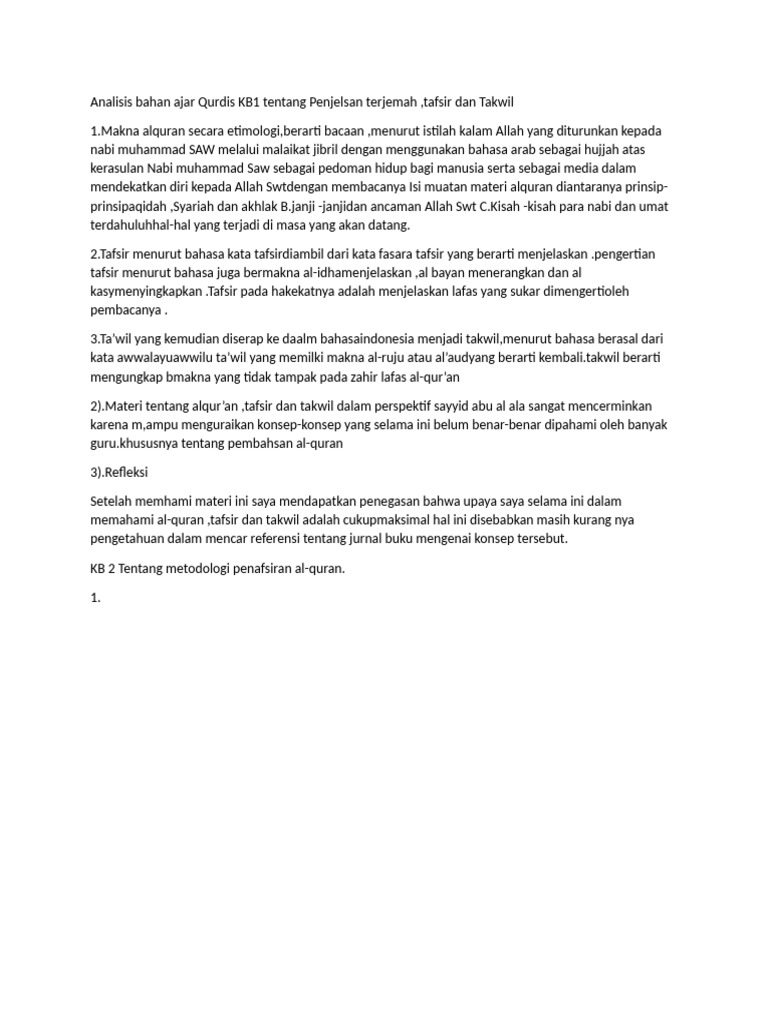 Analisis bahan ajar Qurdis KB1 tentang Penjelsan terjemah ,tafsir dan Takwil

1.Makna alquran secara etimologi,berarti bacaan ,menurut istilah kalam Allah yang diturunkan kepada nabi muhammad SAW melalui malaikat jibril dengan menggunakan bahasa arab sebagai hujjah atas kerasulan Nabi muhammad Saw sebagai pedoman hidup bagi manusia serta sebagai media dalam mendekatkan diri kepada Allah Swtdengan membacanya Isi muatan materi alquran diantaranya prinsip-prinsipaqidah ,Syariah dan akhlak B.janji -janjidan ancaman Allah Swt C.Kisah -kisah para nabi dan umat terdahuluhhal-hal yang terjadi di masa yang akan datang.

2.Tafsir menurut bahasa kata tafsirdiambil dari kata fasara tafsir yang berarti menjelaskan .pengertian tafsir menurut bahasa juga bermakna al-idhamenjelaskan ,al bayan menerangkan dan al kasymenyingkapkan .Tafsir pada hakekatnya adalah menjelaskan lafas yang sukar dimengertioleh pembacanya .

3.Ta'wil yang kemudian diserap ke daalm bahasaindonesia menjadi takwil,menurut bahasa berasal dari kata awwalayuawwilu ta'wil yang memilki makna al-ruju atau al'audyang berarti kembali.takwil berarti mengungkap bmakna yang tidak tampak pada zahir lafas al-qur'an

2).Materi tentang alqur'an ,tafsir dan takwil dalam perspektif sayyid abu al ala sangat mencerminkan karena m,ampu menguraikan konsep-konsep yang selama ini belum benar-benar dipahami oleh banyak guru.khususnya tentang pembahsan al-quran

3).Refleksi

Setelah memhami materi ini saya mendapatkan penegasan bahwa upaya saya selama ini dalam memahami al-quran ,tafsir dan takwil adalah cukupmaksimal hal ini disebabkan masih kurang nya pengetahuan dalam mencar referensi tentang jurnal buku mengenai konsep tersebut.

KB 2 Tentang metodologi penafsiran al-quran.

1.